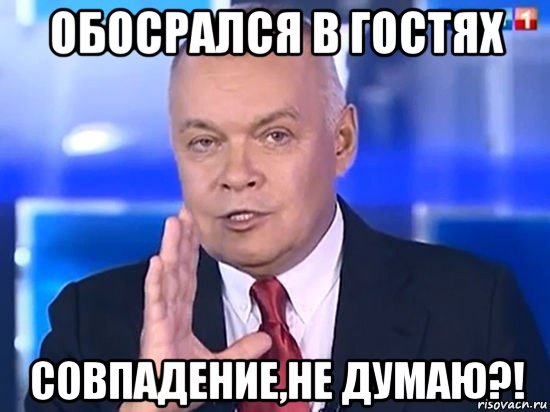 ОБОСРАЛСЯ В ГОСТЯХ

1

СОВПАДЕНИЕ,НЕ ДУМАЮ?!

risovach.ru